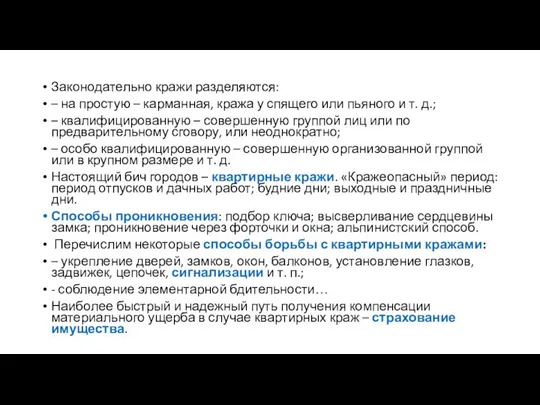 • Законодательно кражи разделяются:
• – на простую – карманная, кража у спящего или пьяного и т. д.;
• – квалифицированную – совершенную группой лиц или по предварительному сговору, или неоднократно;
• – особо квалифицированную – совершенную организованной группой или в крупном размере и т. д.
• Настоящий бич городов – квартирные кражи. «Кражеопасный» период: период отпусков и дачных работ; будние дни; выходные и праздничные дни.
• Способы проникновения: подбор ключа; высверливание сердцевины замка; проникновение через форточки и окна; альпинистский способ.
• Перечислим некоторые способы борьбы с квартирными кражами:
• – укрепление дверей, замков, окон, балконов, установление глазков, задвижек, цепочек, сигнализации и т. п.;
• - соблюдение элементарной бдительности…
• Наиболее быстрый и надежный путь получения компенсации материального ущерба в случае квартирных краж – страхование имущества.